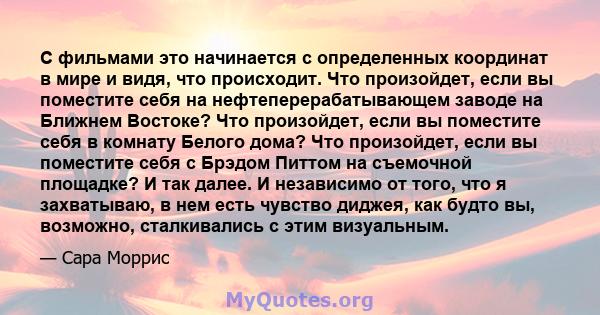 С фильмами это начинается с определенных координат в мире и видя, что происходит. Что произойдет, если вы поместите себя на нефтеперерабатывающем заводе на Ближнем Востоке? Что произойдет, если вы поместите себя в комнату Белого дома? Что произойдет, если вы поместите себя с Брэдом Питтом на съемочной площадке? И так далее. И независимо от того, что я захватываю, в нем есть чувство диджея, как будто вы, возможно, сталкивались с этим визуальным.

— Сара Моррис

MyQuotes.org